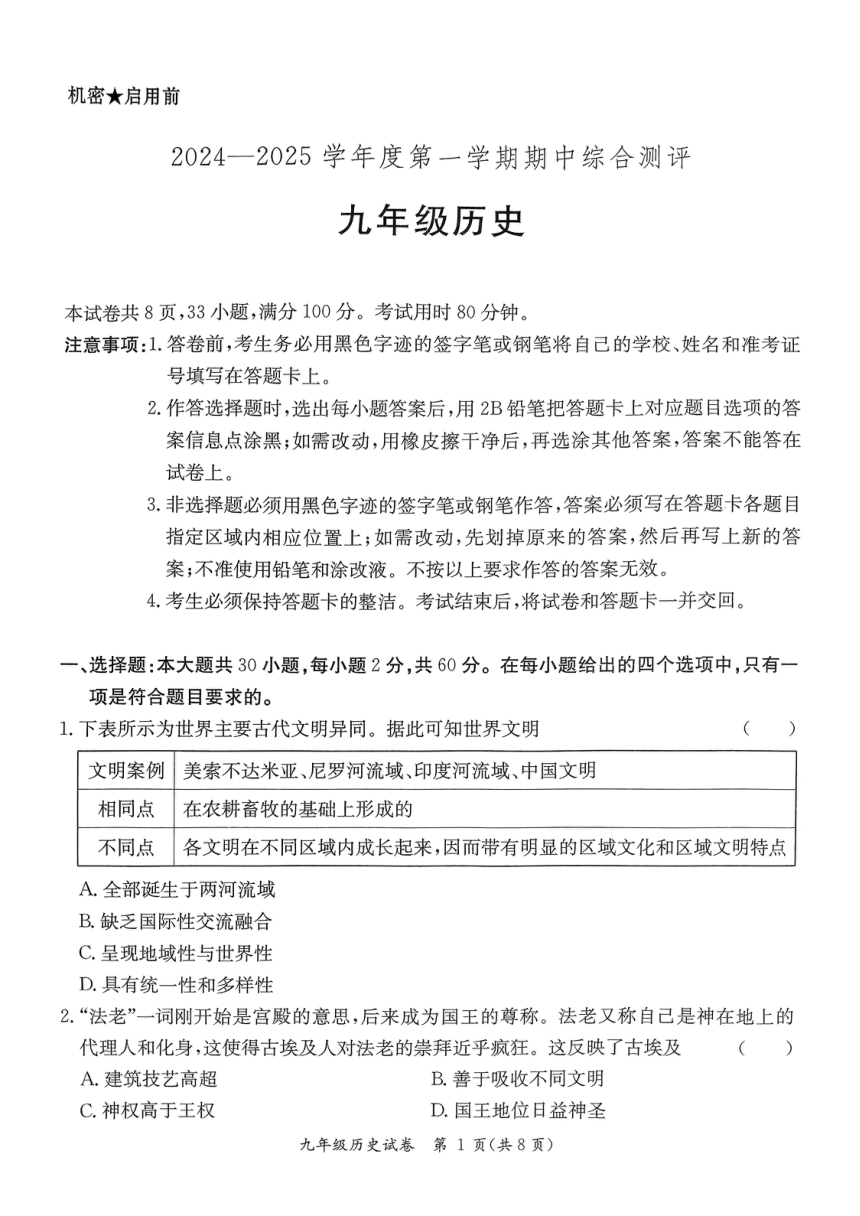 机密★启用前

2024—2025 学年度第一学期期中综合测评

九年级历史

本试卷共 8 页，33 小题，满分 100 分。考试用时 80 分钟。

注意事项：1. 答卷前，考生务必用黑色字迹的签字笔或钢笔将自己的学校、姓名和准考证号填写在答题卡上。

2. 作答选择题时，选出每小题答案后，用 2B 铅笔把答题卡上对应题目选项的答案信息点涂黑；如需改动，用橡皮擦干净后，再选涂其他答案，答案不能答在试卷上。

3. 非选择题必须用黑色字迹的签字笔或钢笔作答，答案必须写在答题卡各题目指定区域内相应位置上；如需改动，先划掉原来的答案，然后再写上新的答案；不准使用铅笔和涂改液。不按以上要求作答的答案无效。

4. 考生必须保持答题卡的整洁。考试结束后，将试卷和答题卡一并交回。

一、选择题：本大题共 30 小题，每小题 2 分，共 60 分。在每小题给出的四个选项中，只有一项是符合题目要求的。

1. 下表所示为世界主要古代文明异同。据此可知世界文明 （ ）

| 文明案例 | 美索不达米亚、尼罗河流域、印度河流域、中国文明 |
|---|---|
| 相同点 | 在农耕畜牧的基础上形成的 |
| 不同点 | 各文明在不同区域内成长起来，因而带有明显的区域文化和区域文明特点 |

A. 全部诞生于两河流域
B. 缺乏国际性交流融合
C. 呈现地域性与世界性
D. 具有统一性和多样性

2. “法老”一词刚开始是宫殿的意思，后来成为国王的尊称。法老又称自己是神在地上的代理人和化身，这使得古埃及人对法老的崇拜近乎疯狂。这反映了古埃及 （ ）

A. 建筑技艺高超
B. 善于吸收不同文明
C. 神权高于王权
D. 国王地位日益神圣

九年级历史试卷 第 1 页（共 8 页）